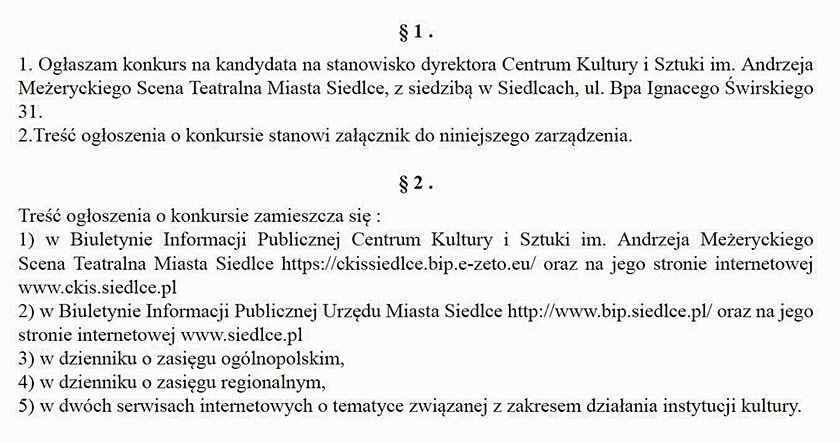 § 1 .

1. Ogłaszam konkurs na kandydata na stanowisko dyrektora Centrum Kultury i Sztuki im. Andrzeja Meżeryckiego Scena Teatralna Miasta Siedlce, z siedzibą w Siedlcach, ul. Bpa Ignacego Świrskiego 31.
2.Treść ogłoszenia o konkursie stanowi załącznik do niniejszego zarządzenia.

§ 2 .

Treść ogłoszenia o konkursie zamieszcza się :
1) w Biuletynie Informacji Publicznej Centrum Kultury i Sztuki im. Andrzeja Meżeryckiego Scena Teatralna Miasta Siedlce https://ckissiedlce.bip.e-zeto.eu/ oraz na jego stronie internetowej www.ckis.siedlce.pl
2) w Biuletynie Informacji Publicznej Urzędu Miasta Siedlce http://www.bip.siedlce.pl/ oraz na jego stronie internetowej www.siedlce.pl
3) w dzienniku o zasięgu ogólnopolskim,
4) w dzienniku o zasięgu regionalnym,
5) w dwóch serwisach internetowych o tematyce związanej z zakresem działania instytucji kultury.